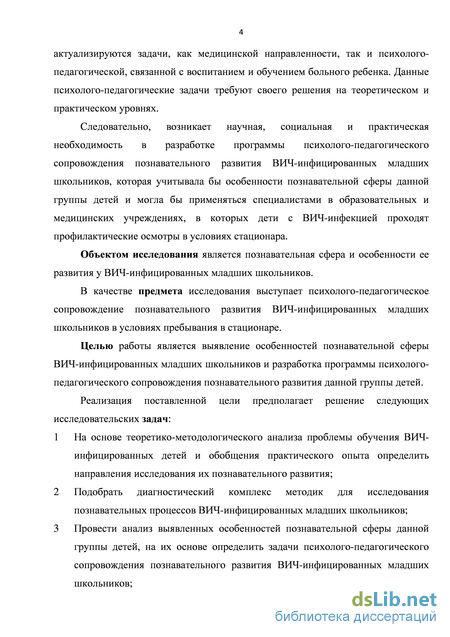 4

актуализируются задачи, как медицинской направленности, так и психолого-педагогической, связанной с воспитанием и обучением больного ребенка. Данные психолого-педагогические задачи требуют своего решения на теоретическом и практическом уровнях.

Следовательно, возникает научная, социальная и практическая необходимость в разработке программы психолого-педагогического сопровождения познавательного развития ВИЧ-инфицированных младших школьников, которая учитывала бы особенности познавательной сферы данной группы детей и могла бы применяться специалистами в образовательных и медицинских учреждениях, в которых дети с ВИЧ-инфекцией проходят профилактические осмотры в условиях стационара.

Объектом исследования является познавательная сфера и особенности ее развития у ВИЧ-инфицированных младших школьников.

В качестве предмета исследования выступает психолого-педагогическое сопровождение познавательного развития ВИЧ-инфицированных младших школьников в условиях пребывания в стационаре.

Целью работы является выявление особенностей познавательной сферы ВИЧ-инфицированных младших школьников и разработка программы психолого-педагогического сопровождения познавательного развития данной группы детей.

Реализация поставленной цели предполагает решение следующих исследовательских задач:

1 На основе теоретико-методологического анализа проблемы обучения ВИЧ-инфицированных детей и обобщения практического опыта определить направления исследования их познавательного развития;

2 Подобрать диагностический комплекс методик для исследования познавательных процессов ВИЧ-инфицированных младших школьников;

3 Провести анализ выявленных особенностей познавательной сферы данной группы детей, на их основе определить задачи психолого-педагогического сопровождения познавательного развития ВИЧ-инфицированных младших школьников;

dsLib.net
библиотека диссертаций